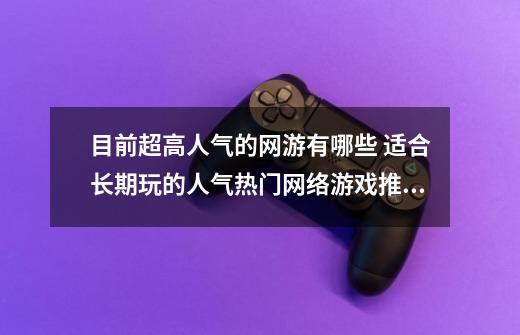 目前超高人气的网游有哪些 适合长期玩的人气热门网络游戏推...